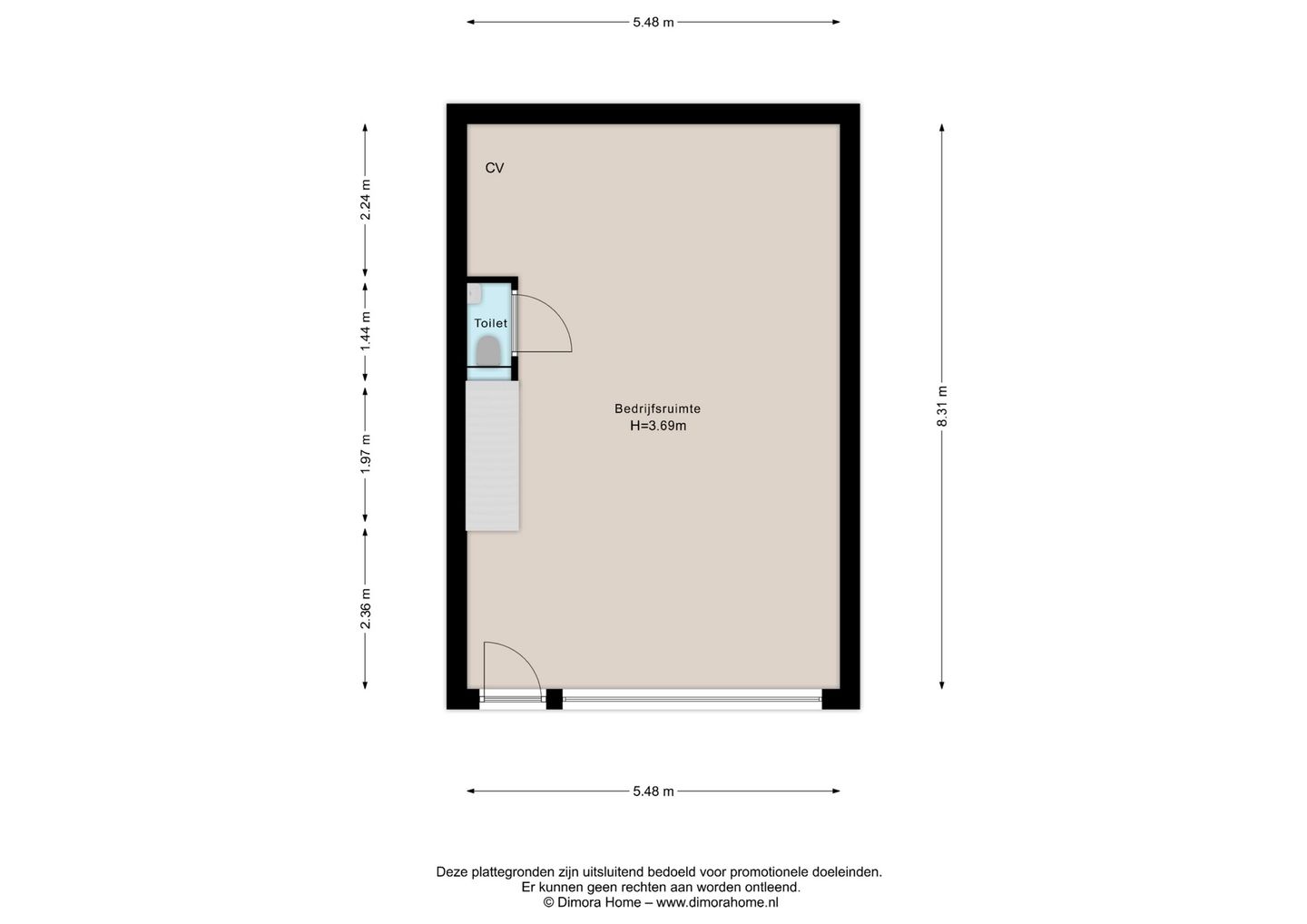 5.48 m

2.24 m

1.44 m

1.97 m

2.36 m

CV

Toilet

Bedrijfsruimte
H=3.69m

8.31 m

5.48 m

Deze plattegronden zijn uitsluitend bedoeld voor promotionele doeleinden.
Er kunnen geen rechten aan worden ontleend.
© Dimora Home – www.dimorahome.nl